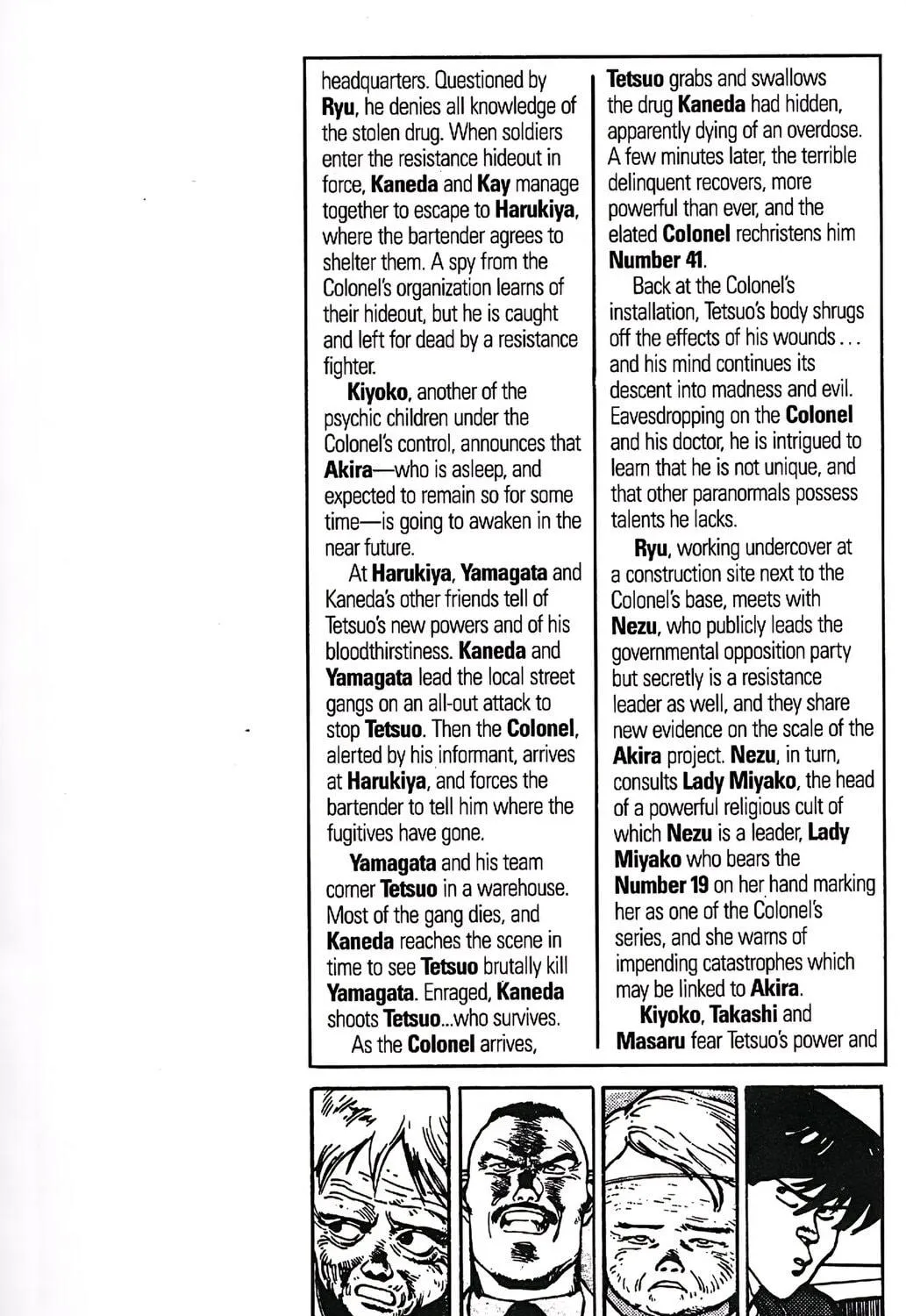 headquarters. Questioned by Ryu, he denies all knowledge of the stolen drug. When soldiers enter the resistance hideout in force, Kaneda and Kay manage together to escape to Harukiya, where the bartender agrees to shelter them. A spy from the Colonel's organization learns of their hideout, but he is caught and left for dead by a resistance fighter.

Kiyoko, another of the psychic children under the Colonel's control, announces that Akira—who is asleep, and expected to remain so for some time—is going to awaken in the near future.

At Harukiya, Yamagata and Kaneda's other friends tell of Tetsuo's new powers and of his bloodthirstiness. Kaneda and Yamagata lead the local street gangs on an all-out attack to stop Tetsuo. Then the Colonel, alerted by his informant, arrives at Harukiya, and forces the bartender to tell him where the fugitives have gone.

Yamagata and his team corner Tetsuo in a warehouse. Most of the gang dies, and Kaneda reaches the scene in time to see Tetsuo brutally kill Yamagata. Enraged, Kaneda shoots Tetsuo...who survives.

As the Colonel arrives, Tetsuo grabs and swallows the drug Kaneda had hidden, apparently dying of an overdose. A few minutes later, the terrible delinquent recovers, more powerful than ever, and the elated Colonel rechristens him Number 41.

Back at the Colonel's installation, Tetsuo's body shrugs off the effects of his wounds... and his mind continues its descent into madness and evil. Eavesdropping on the Colonel and his doctor, he is intrigued to learn that he is not unique, and that other paranormals possess talents he lacks.

Ryu, working undercover at a construction site next to the Colonel's base, meets with Nezu, who publicly leads the governmental opposition party but secretly is a resistance leader as well, and they share new evidence on the scale of the Akira project. Nezu, in turn, consults Lady Miyako, the head of a powerful religious cult of which Nezu is a leader, Lady Miyako who bears the Number 19 on her hand marking her as one of the Colonel's series, and she warns of impending catastrophes which may be linked to Akira.

Kiyoko, Takashi and Masaru fear Tetsuo's power and